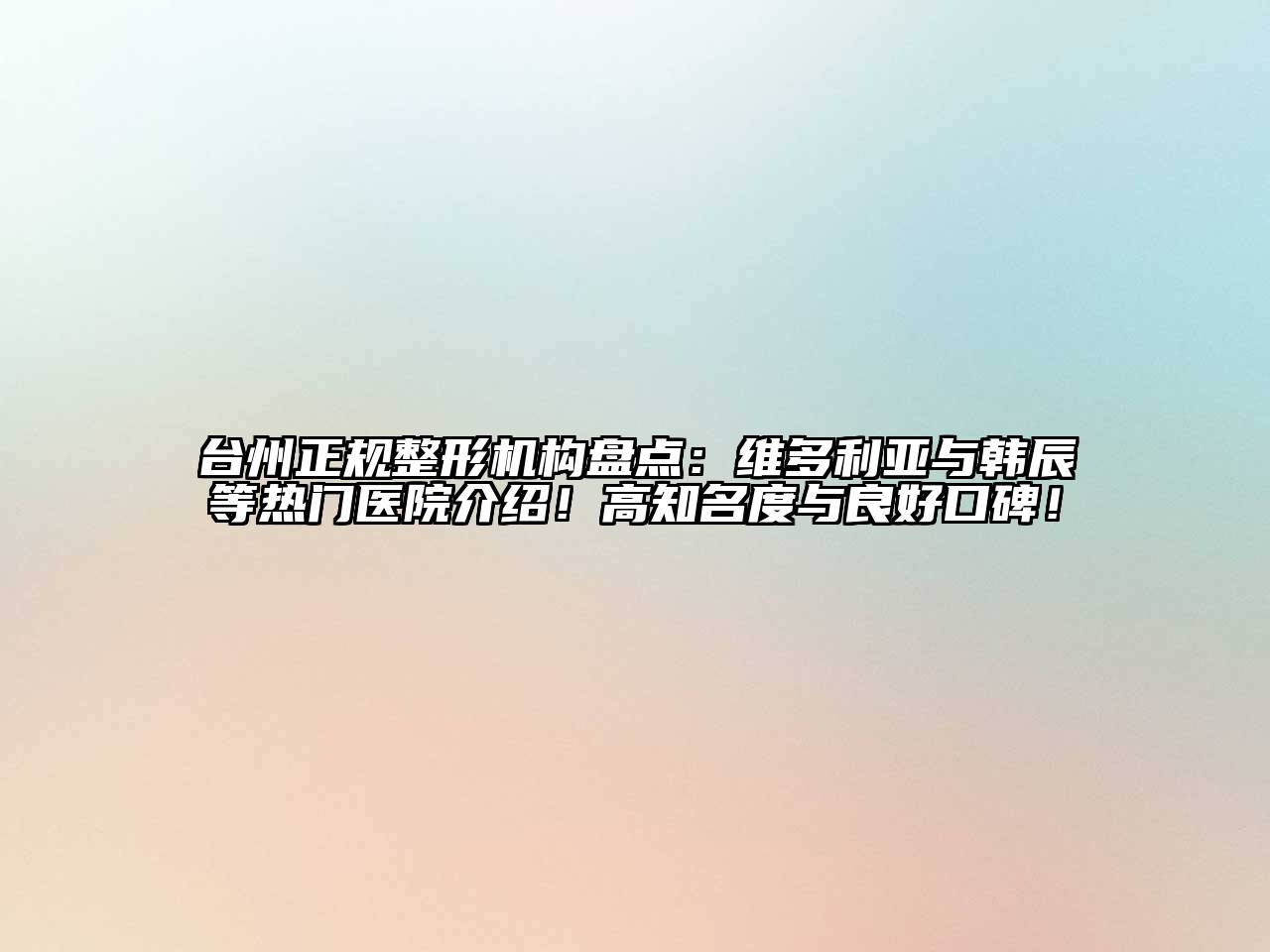 台州正规整形机构盘点：维多利亚与韩辰等热门医院介绍！高知名度与良好口碑！